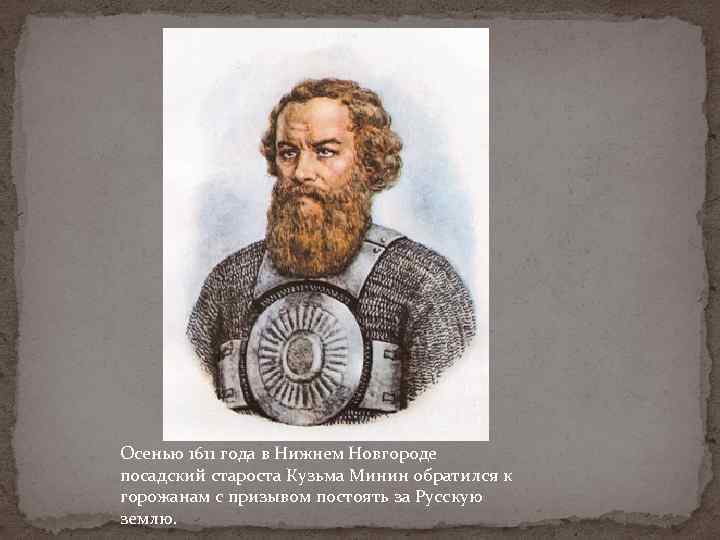 Осенью 1611 года в Нижнем Новгороде посадский староста Кузьма Минин обратился к горожанам с призывом постоять за Русскую землю.